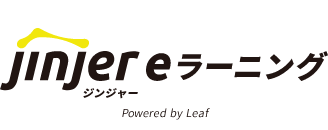 jinjer eラーニング
ジンジャー
Powered by Leaf